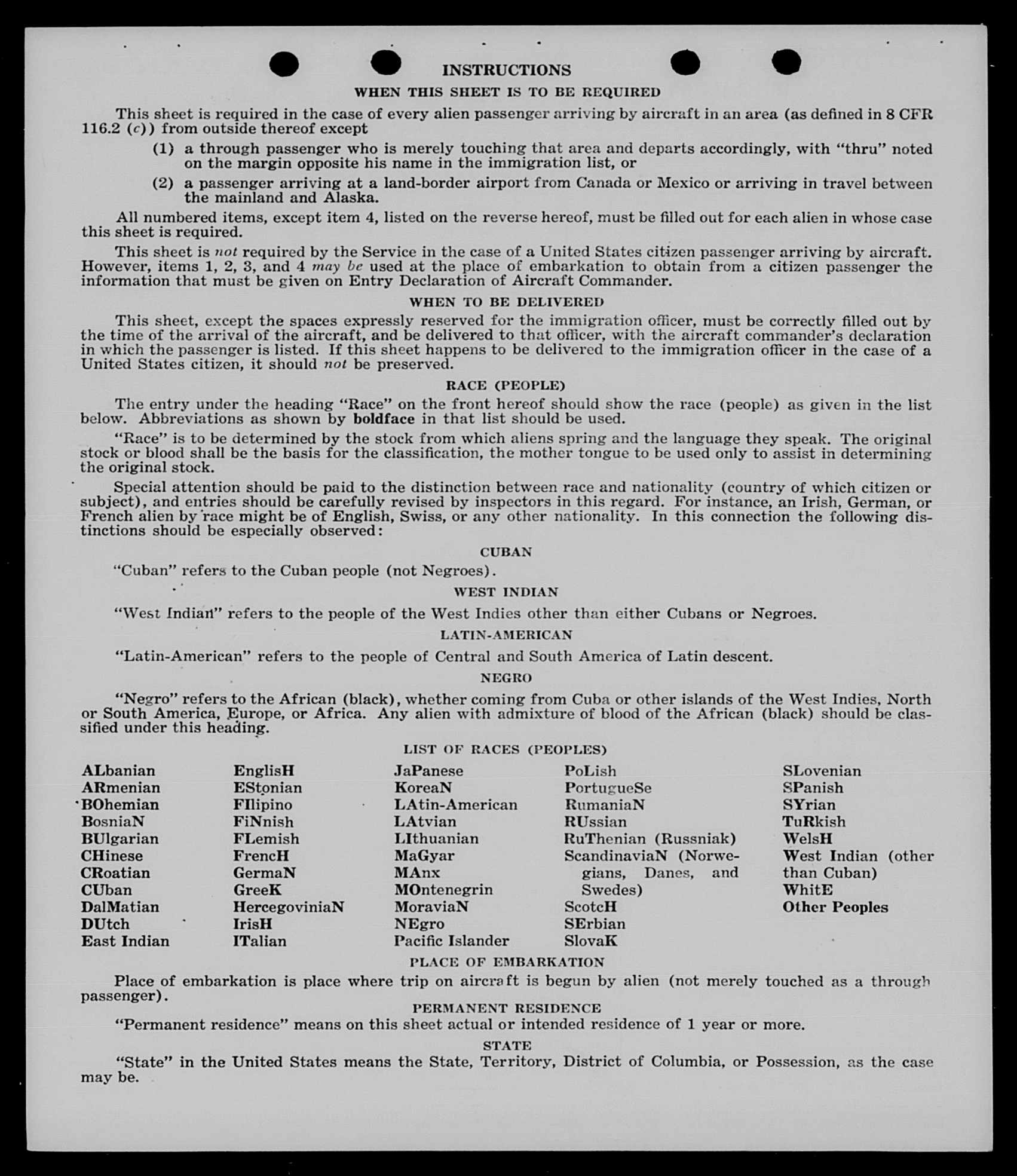 INSTRUCTIONS

WHEN THIS SHEET IS TO BE REQUIRED

This sheet is required in the case of every alien passenger arriving by aircraft in an area (as defined in 8 CFR 116.2 (c)) from outside thereof except

(1) a through passenger who is merely touching that area and departs accordingly, with "thru" noted on the margin opposite his name in the immigration list, or

(2) a passenger arriving at a land-border airport from Canada or Mexico or arriving in travel between the mainland and Alaska.

All numbered items, except item 4, listed on the reverse hereof, must be filled out for each alien in whose case this sheet is required.

This sheet is not required by the Service in the case of a United States citizen passenger arriving by aircraft. However, items 1, 2, 3, and 4 may be used at the place of embarkation to obtain from a citizen passenger the information that must be given on Entry Declaration of Aircraft Commander.

WHEN TO BE DELIVERED

This sheet, except the spaces expressly reserved for the immigration officer, must be correctly filled out by the time of the arrival of the aircraft, and be delivered to that officer, with the aircraft commander's declaration in which the passenger is listed. If this sheet happens to be delivered to the immigration officer in the case of a United States citizen, it should not be preserved.

RACE (PEOPLE)

The entry under the heading "Race" on the front hereof should show the race (people) as given in the list below. Abbreviations as shown by boldface in that list should be used.

"Race" is to be determined by the stock from which aliens spring and the language they speak. The original stock or blood shall be the basis for the classification, the mother tongue to be used only to assist in determining the original stock.

Special attention should be paid to the distinction between race and nationality (country of which citizen or subject), and entries should be carefully revised by inspectors in this regard. For instance, an Irish, German, or French alien by race might be of English, Swiss, or any other nationality. In this connection the following distinctions should be especially observed:

CUBAN

"Cuban" refers to the Cuban people (not Negroes).

WEST INDIAN

"West Indian" refers to the people of the West Indies other than either Cubans or Negroes.

LATIN-AMERICAN

"Latin-American" refers to the people of Central and South America of Latin descent.

NEGRO

"Negro" refers to the African (black), whether coming from Cuba or other islands of the West Indies, North or South America, Europe, or Africa. Any alien with admixture of blood of the African (black) should be classified under this heading.

LIST OF RACES (PEOPLES)

ALbanian
ARmenian
BOhemian
BosniaN
BUlgarian
CHinese
CRoatian
CUban
DalMatian
DUtch
East Indian

EnglisH
EStonian
FIlipino
FiNnish
FLemish
FrencH
GermaN
GreeK
HercegoviniaN
IrisH
ITalian

JaPanese
KoreaN
LAtin-American
LAtvian
LIthuanian
MaGyar
MAnx
MOntenegrin
MoraviaN
NEgro
Pacific Islander

PoLish
PortugueSe
RumaniaN
RUssian
RuThenian (Russniak)
ScandinaviaN (Norwegians, Danes, and Swedes)
ScotcH
SErbian
SlovaK

SLovenian
SPanish
SYrian
TuRkish
WelsH
West Indian (other than Cuban)
WhitE
Other Peoples

PLACE OF EMBARKATION

Place of embarkation is place where trip on aircraft is begun by alien (not merely touched as a through passenger).

PERMANENT RESIDENCE

"Permanent residence" means on this sheet actual or intended residence of 1 year or more.

STATE

"State" in the United States means the State, Territory, District of Columbia, or Possession, as the case may be.